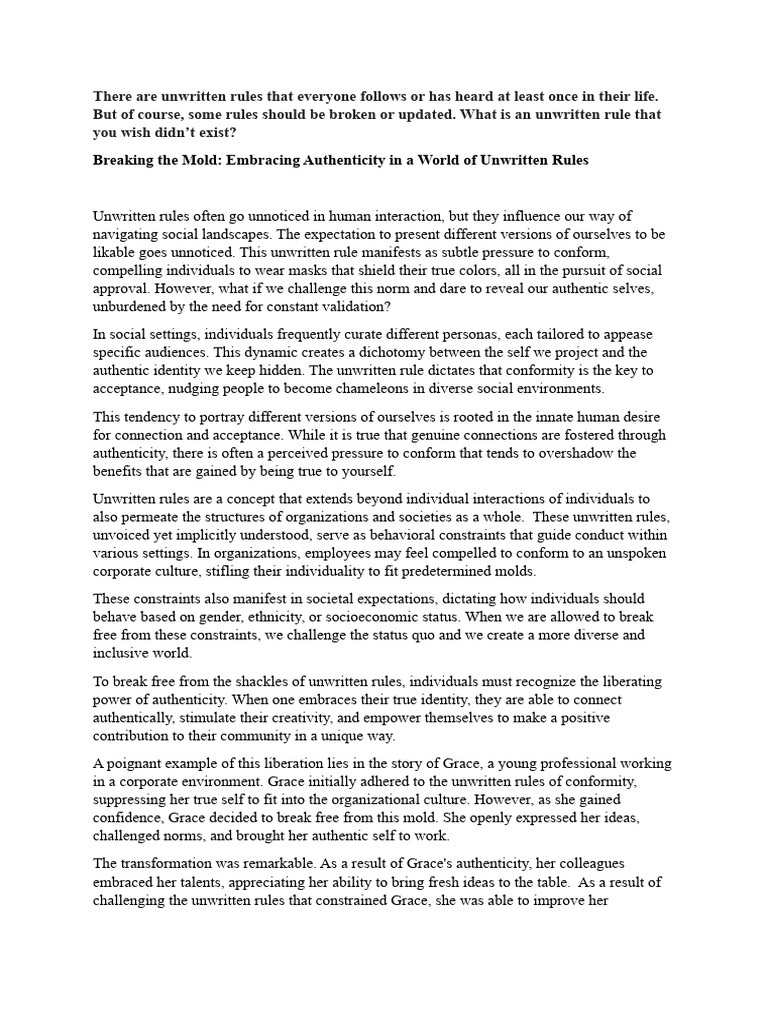 There are unwritten rules that everyone follows or has heard at least once in their life. But of course, some rules should be broken or updated. What is an unwritten rule that you wish didn't exist?

Breaking the Mold: Embracing Authenticity in a World of Unwritten Rules

Unwritten rules often go unnoticed in human interaction, but they influence our way of navigating social landscapes. The expectation to present different versions of ourselves to be likable goes unnoticed. This unwritten rule manifests as subtle pressure to conform, compelling individuals to wear masks that shield their true colors, all in the pursuit of social approval. However, what if we challenge this norm and dare to reveal our authentic selves, unburdened by the need for constant validation?

In social settings, individuals frequently curate different personas, each tailored to appease specific audiences. This dynamic creates a dichotomy between the self we project and the authentic identity we keep hidden. The unwritten rule dictates that conformity is the key to acceptance, nudging people to become chameleons in diverse social environments.

This tendency to portray different versions of ourselves is rooted in the innate human desire for connection and acceptance. While it is true that genuine connections are fostered through authenticity, there is often a perceived pressure to conform that tends to overshadow the benefits that are gained by being true to yourself.

Unwritten rules are a concept that extends beyond individual interactions of individuals to also permeate the structures of organizations and societies as a whole. These unwritten rules, unvoiced yet implicitly understood, serve as behavioral constraints that guide conduct within various settings. In organizations, employees may feel compelled to conform to an unspoken corporate culture, stifling their individuality to fit predetermined molds.

These constraints also manifest in societal expectations, dictating how individuals should behave based on gender, ethnicity, or socioeconomic status. When we are allowed to break free from these constraints, we challenge the status quo and we create a more diverse and inclusive world.

To break free from the shackles of unwritten rules, individuals must recognize the liberating power of authenticity. When one embraces their true identity, they are able to connect authentically, stimulate their creativity, and empower themselves to make a positive contribution to their community in a unique way.

A poignant example of this liberation lies in the story of Grace, a young professional working in a corporate environment. Grace initially adhered to the unwritten rules of conformity, suppressing her true self to fit into the organizational culture. However, as she gained confidence, Grace decided to break free from this mold. She openly expressed her ideas, challenged norms, and brought her authentic self to work.

The transformation was remarkable. As a result of Grace's authenticity, her colleagues embraced her talents, appreciating her ability to bring fresh ideas to the table. As a result of challenging the unwritten rules that constrained Grace, she was able to improve her